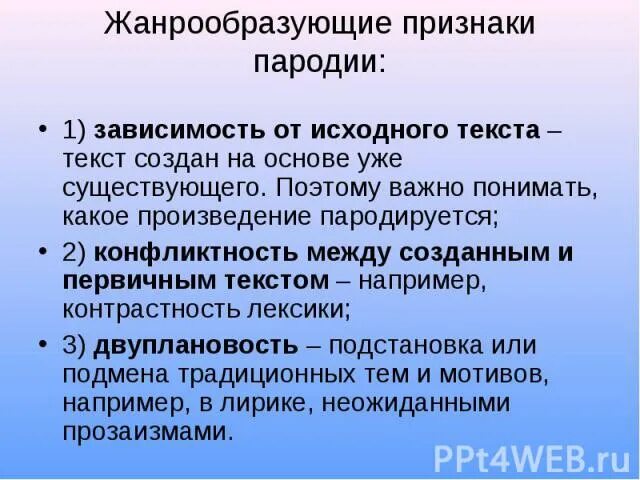 Жанрообразующие признаки пародии:

• 1) зависимость от исходного текста – текст создан на основе уже существующего. Поэтому важно понимать, какое произведение пародируется;

• 2) конфликтность между созданным и первичным текстом – например, контрастность лексики;

• 3) двуплановость – подстановка или подмена традиционных тем и мотивов, например, в лирике, неожиданными прозаизмами.

PPt4WEB.ru